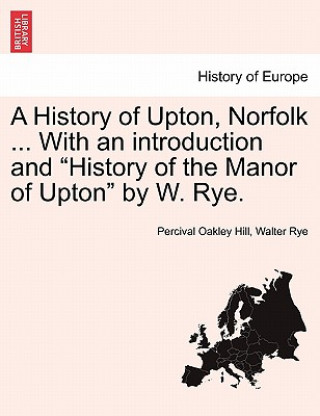 BRITISH LIBRARY

History of Europe

A History of Upton, Norfolk ... With an introduction and “History of the Manor of Upton” by W. Rye.

Percival Oakley Hill, Walter Rye